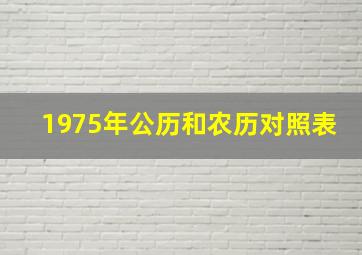 1975年公历和农历对照表